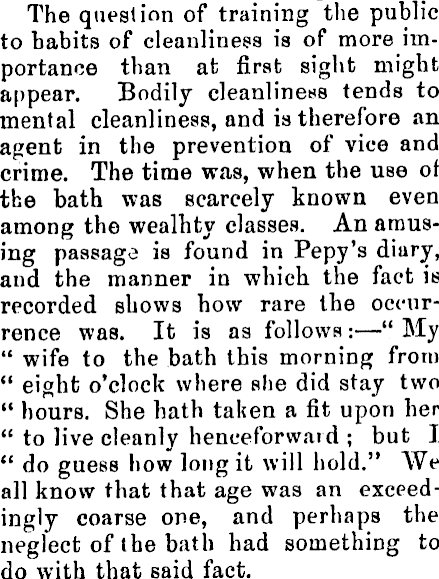 The question of training the public to babits of cleanliness is of more importance than at first sight might appear. Bodily cleanliness tends to mental cleanliness, and is therefore an agent in the prevention of vice and crime. The time was, when the use of the bath was scarcely known even among the wealhty classes. An amusing passage is found in Pepy's diary, and the manner in which the fact is recorded shows how rare the occurrence was. It is as follows:—" My " wife to the bath this morning from " eight o'clock where she did stay two " hours. She hath taken a fit upon her " to live cleanly henceforward; but I " do guess how long it will hold." We all know that that age was an exceedingly coarse one, and perhaps the neglect of the bath had something to do with that said fact.